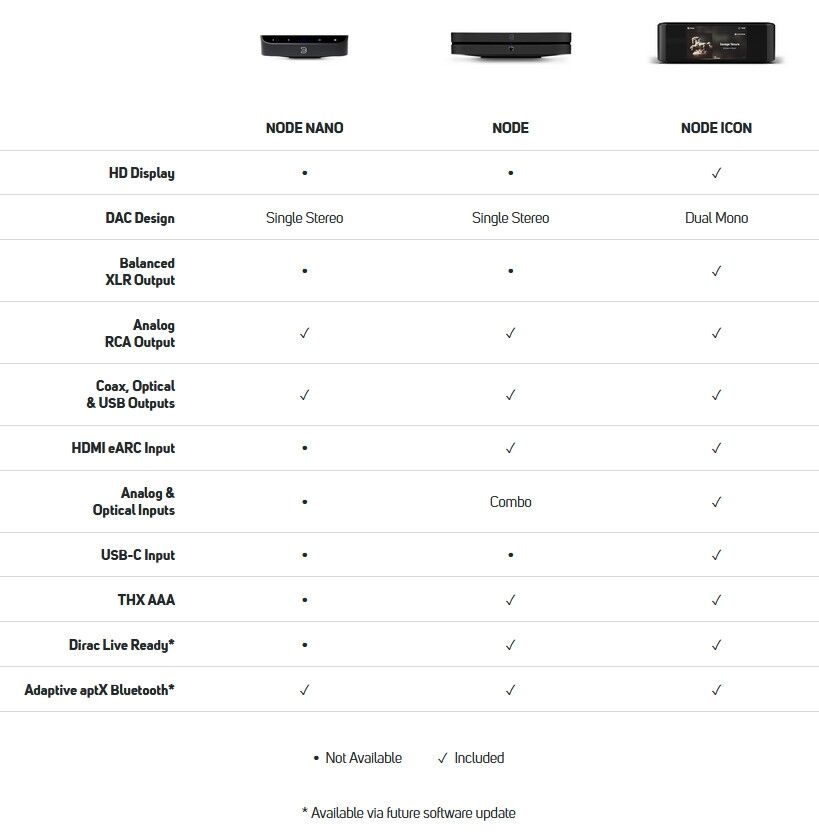 |  | NODE NANO | NODE | NODE ICON |
|---|---|---|---|
| HD Display | • | • | ✓ |
| DAC Design | Single Stereo | Single Stereo | Dual Mono |
| Balanced XLR Output | • | • | ✓ |
| Analog RCA Output | ✓ | ✓ | ✓ |
| Coax, Optical & USB Outputs | ✓ | ✓ | ✓ |
| HDMI eARC Input | • | ✓ | ✓ |
| Analog & Optical Inputs | • | Combo | ✓ |
| USB-C Input | • | • | ✓ |
| THX AAA | • | ✓ | ✓ |
| Dirac Live Ready* | • | ✓ | ✓ |
| Adaptive aptX Bluetooth* | ✓ | ✓ | ✓ |

• Not Available ✓ Included

* Available via future software update